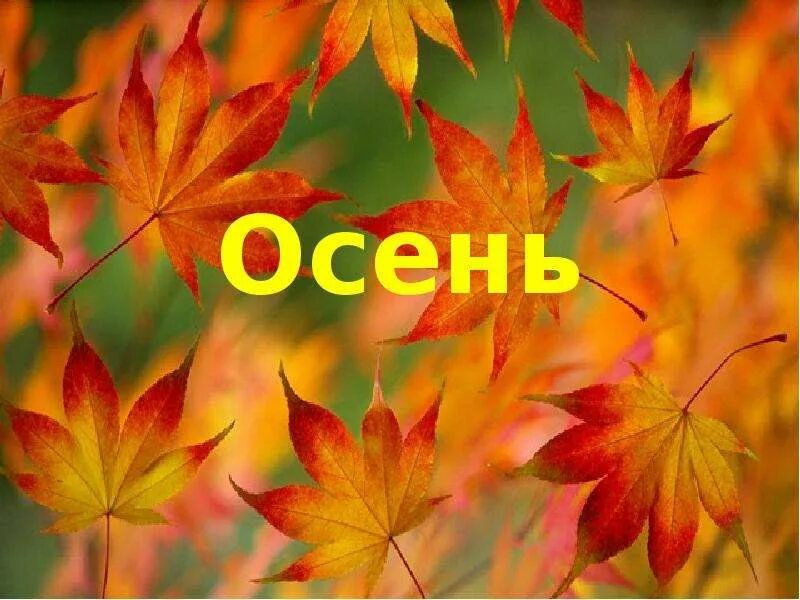 Осень